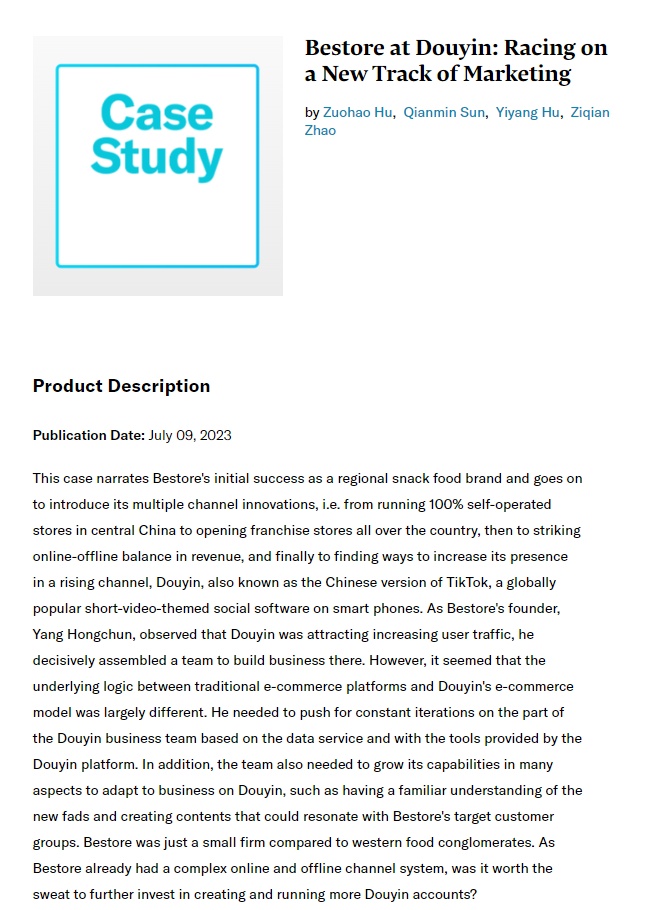 Case Study

Bestore at Douyin: Racing on a New Track of Marketing

by Zuohao Hu, Qianmin Sun, Yiyang Hu, Ziqian Zhao

Product Description

Publication Date: July 09, 2023

This case narrates Bestore's initial success as a regional snack food brand and goes on to introduce its multiple channel innovations, i.e. from running 100% self-operated stores in central China to opening franchise stores all over the country, then to striking online-offline balance in revenue, and finally to finding ways to increase its presence in a rising channel, Douyin, also known as the Chinese version of TikTok, a globally popular short-video-themed social software on smart phones. As Bestore's founder, Yang Hongchun, observed that Douyin was attracting increasing user traffic, he decisively assembled a team to build business there. However, it seemed that the underlying logic between traditional e-commerce platforms and Douyin's e-commerce model was largely different. He needed to push for constant iterations on the part of the Douyin business team based on the data service and with the tools provided by the Douyin platform. In addition, the team also needed to grow its capabilities in many aspects to adapt to business on Douyin, such as having a familiar understanding of the new fads and creating contents that could resonate with Bestore's target customer groups. Bestore was just a small firm compared to western food conglomerates. As Bestore already had a complex online and offline channel system, was it worth the sweat to further invest in creating and running more Douyin accounts?